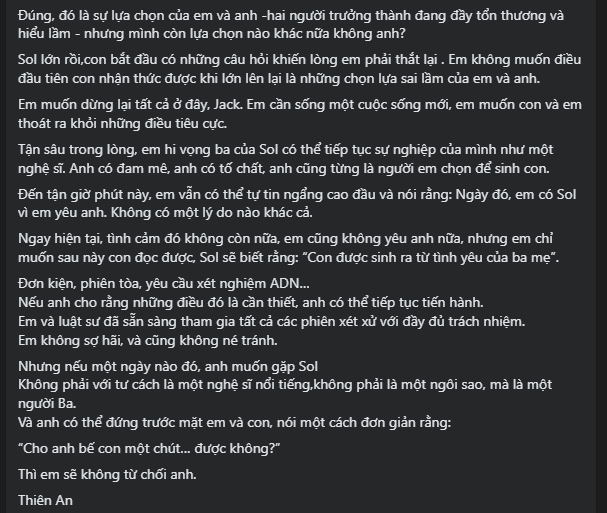 Đúng, đó là sự lựa chọn của em và anh -hai người trưởng thành đang đầy tổn thương và hiểu lầm - nhưng mình còn lựa chọn nào khác nữa không anh?

Sol lớn rồi,con bắt đầu có những câu hỏi khiến lòng em phải thắt lại . Em không muốn điều đầu tiên con nhận thức được khi lớn lên lại là những chọn lựa sai lầm của em và anh.

Em muốn dừng lại tất cả ở đây, Jack. Em cần sống một cuộc sống mới, em muốn con và em thoát ra khỏi những điều tiêu cực.

Tận sâu trong lòng, em hi vọng ba của Sol có thể tiếp tục sự nghiệp của mình như một nghệ sĩ. Anh có đam mê, anh có tố chất, anh cũng từng là người em chọn để sinh con.

Đến tận giờ phút này, em vẫn có thể tự tin ngẩng cao đầu và nói rằng: Ngày đó, em có Sol vì em yêu anh. Không có một lý do nào khác cả.

Ngay hiện tại, tình cảm đó không còn nữa, em cũng không yêu anh nữa, nhưng em chỉ muốn sau này con đọc được, Sol sẽ biết rằng: “Con được sinh ra từ tình yêu của ba mẹ”.

Đơn kiện, phiên tòa, yêu cầu xét nghiệm ADN...
Nếu anh cho rằng những điều đó là cần thiết, anh có thể tiếp tục tiến hành.
Em và luật sư đã sẵn sàng tham gia tất cả các phiên xét xử với đầy đủ trách nhiệm.
Em không sợ hãi, và cũng không né tránh.

Nhưng nếu một ngày nào đó, anh muốn gặp Sol
Không phải với tư cách là một nghệ sĩ nổi tiếng,không phải là một ngôi sao, mà là một người Ba.
Và anh có thể đứng trước mặt em và con, nói một cách đơn giản rằng:

“Cho anh bế con một chút... được không?”

Thì em sẽ không từ chối anh.

Thiên An